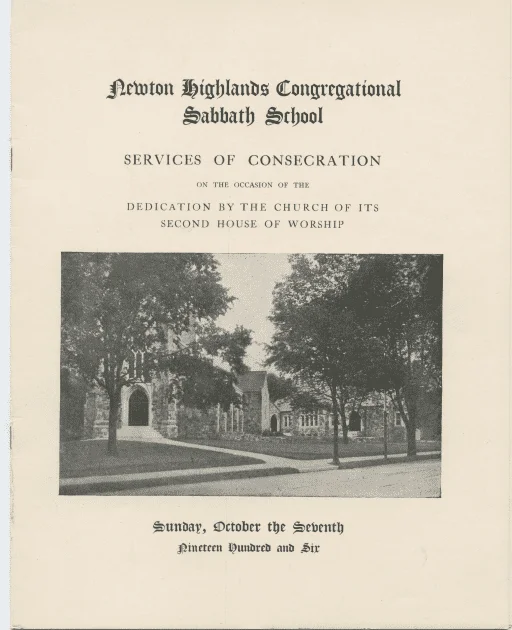 Newton Highlands Congregational Sabbath School

SERVICES OF CONSECRATION

ON THE OCCASION OF THE

DEDICATION BY THE CHURCH OF ITS SECOND HOUSE OF WORSHIP

Sunday, October the Seventh

Nineteen Hundred and Six